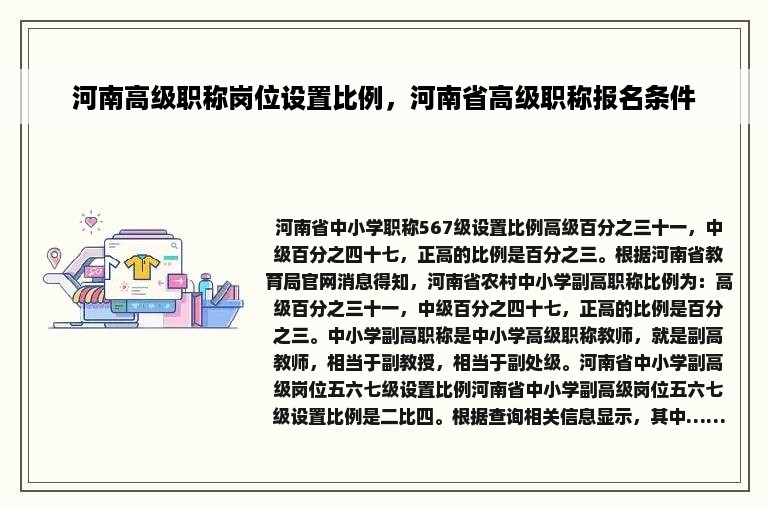 河南高级职称岗位设置比例，河南省高级职称报名条件

河南省中小学职称567级设置比例高级百分之三十一，中级百分之四十七，正高的比例是百分之三。根据河南省教育局官网消息得知，河南省农村中小学副高职称比例为：高级百分之三十一，中级百分之四十七，正高的比例是百分之三。中小学副高职称是中小学高级职称教师，就是副高教师，相当于副教授，相当于副处级。河南省中小学副高级岗位五六七级设置比例河南省中小学副高级岗位五六七级设置比例是二比四。根据查询相关信息显示，其中……